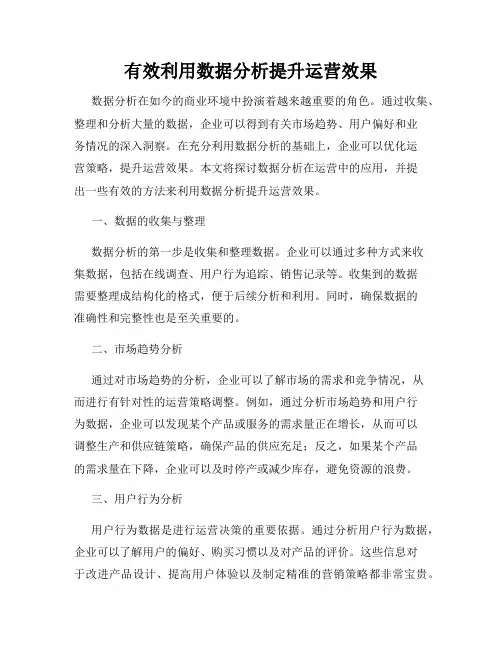 有效利用数据分析提升运营效果

数据分析在如今的商业环境中扮演着越来越重要的角色。通过收集、整理和分析大量的数据，企业可以得到有关市场趋势、用户偏好和业务情况的深入洞察。在充分利用数据分析的基础上，企业可以优化运营策略，提升运营效果。本文将探讨数据分析在运营中的应用，并提出一些有效的方法来利用数据分析提升运营效果。

一、数据的收集与整理

数据分析的第一步是收集和整理数据。企业可以通过多种方式来收集数据，包括在线调查、用户行为追踪、销售记录等。收集到的数据需要整理成结构化的格式，便于后续分析和利用。同时，确保数据的准确性和完整性也是至关重要的。

二、市场趋势分析

通过对市场趋势的分析，企业可以了解市场的需求和竞争情况，从而进行有针对性的运营策略调整。例如，通过分析市场趋势和用户行为数据，企业可以发现某个产品或服务的需求量正在增长，从而可以调整生产和供应链策略，确保产品的供应充足；反之，如果某个产品的需求量在下降，企业可以及时停产或减少库存，避免资源的浪费。

三、用户行为分析

用户行为数据是进行运营决策的重要依据。通过分析用户行为数据，企业可以了解用户的偏好、购买习惯以及对产品的评价。这些信息对于改进产品设计、提高用户体验以及制定精准的营销策略都非常宝贵。